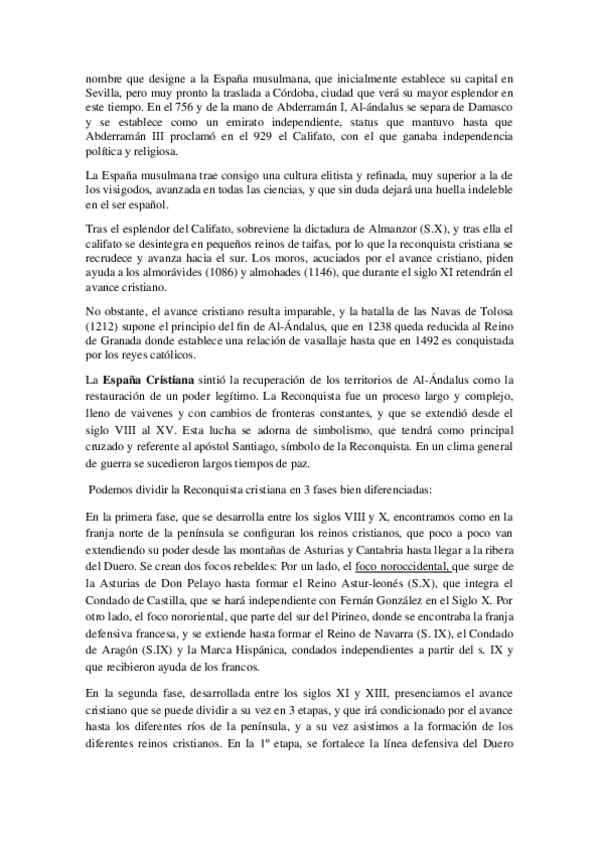 nombre que designe a la España musulmana, que inicialmente establece su capital en Sevilla, pero muy pronto la traslada a Córdoba, ciudad que verá su mayor esplendor en este tiempo. En el 756 y de la mano de Abderramán I, Al-ándalus se separa de Damasco y se establece como un emirato independiente, status que mantuvo hasta que Abderramán III proclamó en el 929 el Califato, con el que ganaba independencia política y religiosa.

La España musulmana trae consigo una cultura elitista y refinada, muy superior a la de los visigodos, avanzada en todas las ciencias, y que sin duda dejará una huella indeleble en el ser español.

Tras el esplendor del Califato, sobreviene la dictadura de Almanzor (S.X), y tras ella el califato se desintegra en pequeños reinos de taifas, por lo que la reconquista cristiana se recrudece y avanza hacia el sur. Los moros, acuciados por el avance cristiano, piden ayuda a los almorávides (1086) y almohades (1146), que durante el siglo XI retendrán el avance cristiano.

No obstante, el avance cristiano resulta imparable, y la batalla de las Navas de Tolosa (1212) supone el principio del fin de Al-Ándalus, que en 1238 queda reducida al Reino de Granada donde establece una relación de vasallaje hasta que en 1492 es conquistada por los reyes católicos.

La **España Cristiana** sintió la recuperación de los territorios de Al-Ándalus como la restauración de un poder legítimo. La Reconquista fue un proceso largo y complejo, lleno de vaivenes y con cambios de fronteras constantes, y que se extendió desde el siglo VIII al XV. Esta lucha se adorna de simbolismo, que tendrá como principal cruzado y referente al apóstol Santiago, símbolo de la Reconquista. En un clima general de guerra se sucedieron largos tiempos de paz.

Podemos dividir la Reconquista cristiana en 3 fases bien diferenciadas:

En la primera fase, que se desarrolla entre los siglos VIII y X, encontramos como en la franja norte de la península se configuran los reinos cristianos, que poco a poco van extendiendo su poder desde las montañas de Asturias y Cantabria hasta llegar a la ribera del Duero. Se crean dos focos rebeldes: Por un lado, el foco noroccidental, que surge de la Asturias de Don Pelayo hasta formar el Reino Astur-leonés (S.X), que integra el Condado de Castilla, que se hará independiente con Fernán González en el Siglo X. Por otro lado, el foco nororiental, que parte del sur del Pirineo, donde se encontraba la franja defensiva francesa, y se extiende hasta formar el Reino de Navarra (S. IX), el Condado de Aragón (S.IX) y la Marca Hispánica, condados independientes a partir del s. IX y que recibieron ayuda de los francos.

En la segunda fase, desarrollada entre los siglos XI y XIII, presenciamos el avance cristiano que se puede dividir a su vez en 3 etapas, y que irá condicionado por el avance hasta los diferentes ríos de la península, y a su vez asistimos a la formación de los diferentes reinos cristianos. En la 1º etapa, se fortalece la línea defensiva del Duero